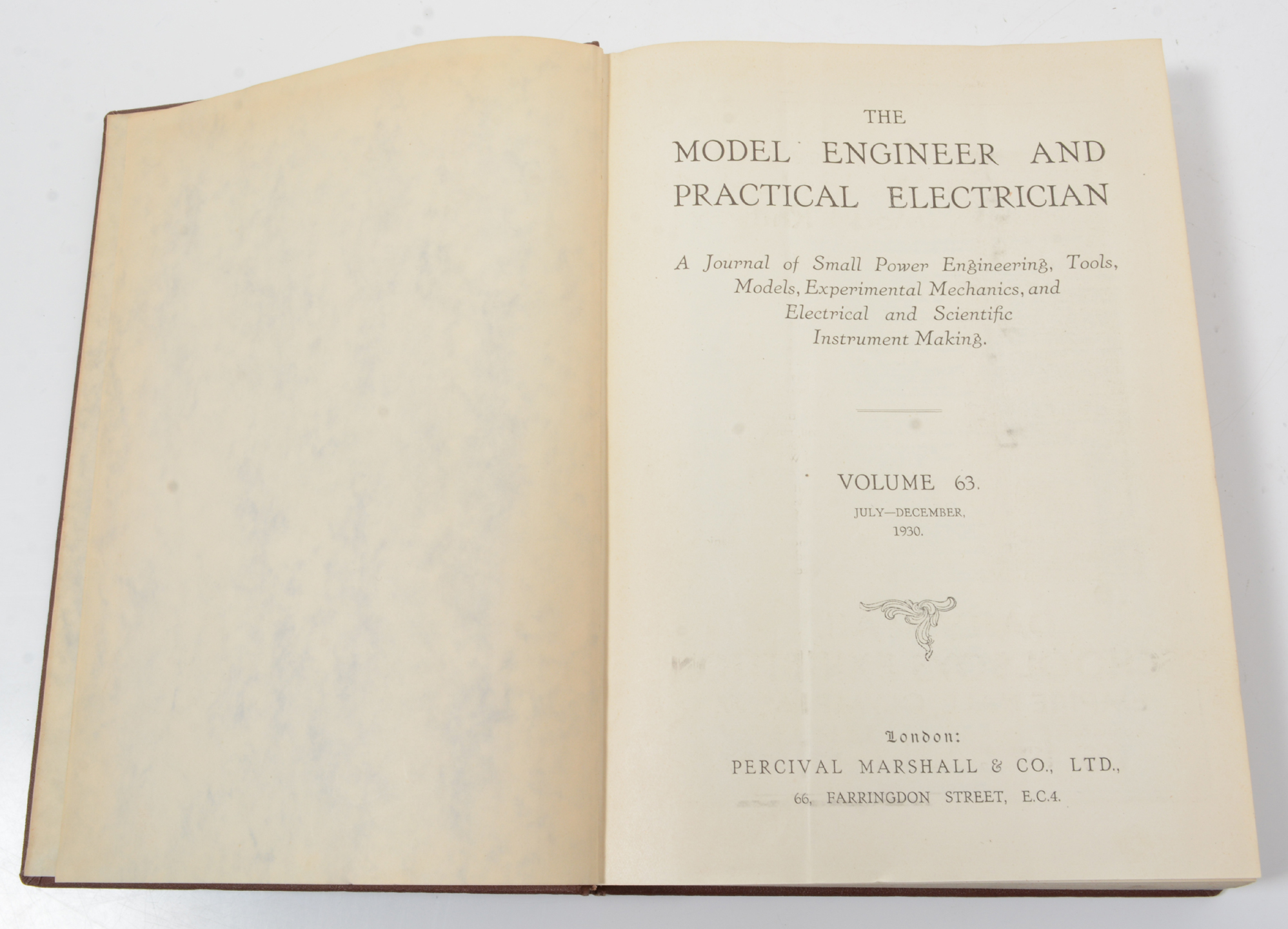 THE

MODEL ENGINEER AND PRACTICAL ELECTRICIAN

A Journal of Small Power Engineering, Tools, Models, Experimental Mechanics, and Electrical and Scientific Instrument Making.

VOLUME 63.

JULY—DECEMBER, 1930.

London:

PERCIVAL MARSHALL & CO., LTD.,

66, FARRINGDON STREET, E.C.4.